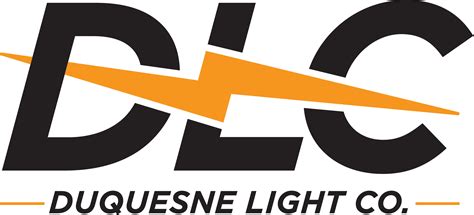 DLC

DUQUESNE LIGHT CO.